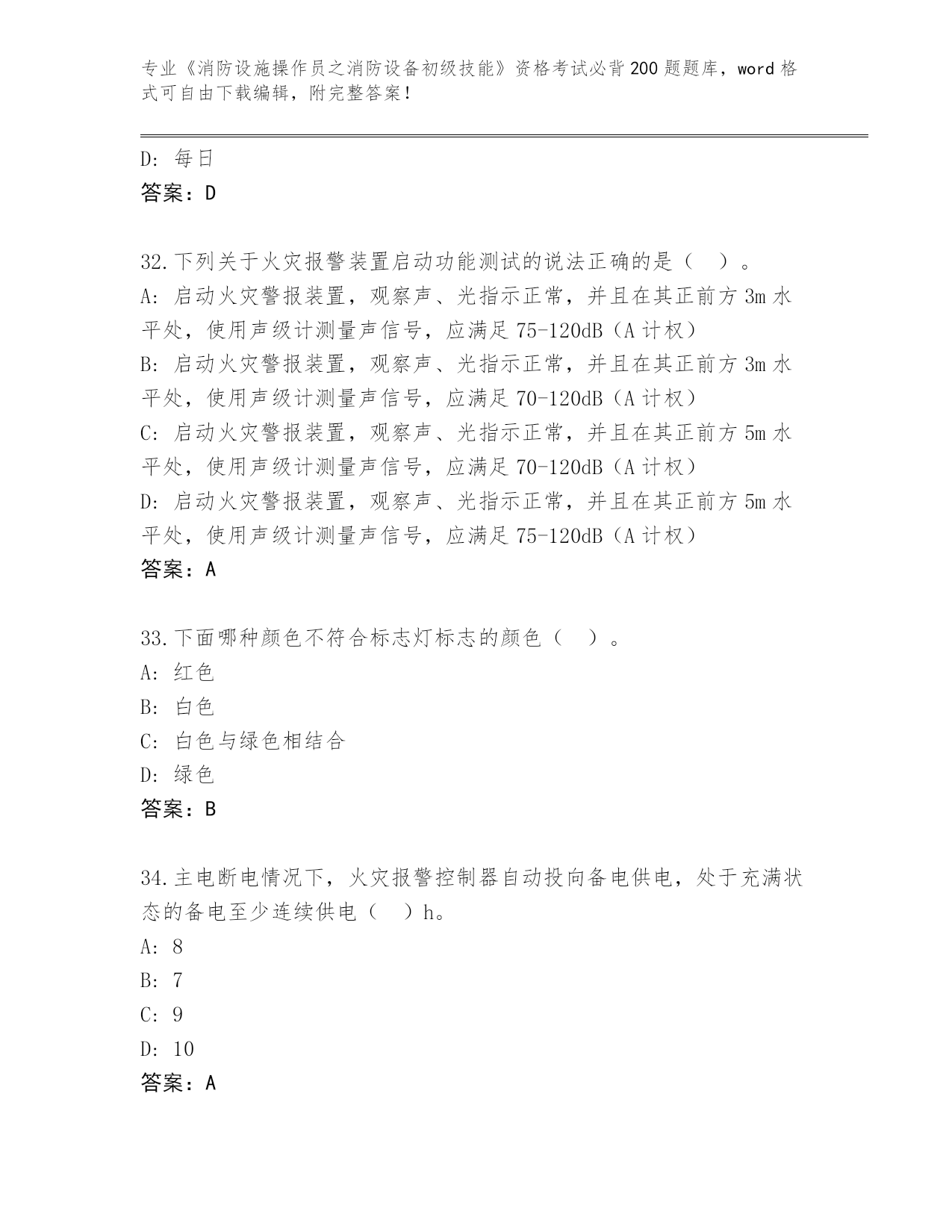 专业《消防设施操作员之消防设备初级技能》资格考试必背200题题库，word格式可自由下载编辑，附完整答案！

D: 每日
答案：D

32.下列关于火灾报警装置启动功能测试的说法正确的是（　）。
A: 启动火灾警报装置，观察声、光指示正常，并且在其正前方3m水平处，使用声级计测量声信号，应满足75-120dB（A计权）
B: 启动火灾警报装置，观察声、光指示正常，并且在其正前方3m水平处，使用声级计测量声信号，应满足70-120dB（A计权）
C: 启动火灾警报装置，观察声、光指示正常，并且在其正前方5m水平处，使用声级计测量声信号，应满足70-120dB（A计权）
D: 启动火灾警报装置，观察声、光指示正常，并且在其正前方5m水平处，使用声级计测量声信号，应满足75-120dB（A计权）
答案：A

33.下面哪种颜色不符合标志灯标志的颜色（　）。
A: 红色
B: 白色
C: 白色与绿色相结合
D: 绿色
答案：B

34.主电断电情况下，火灾报警控制器自动投向备电供电，处于充满状态的备电至少连续供电（　）h。
A: 8
B: 7
C: 9
D: 10
答案：A